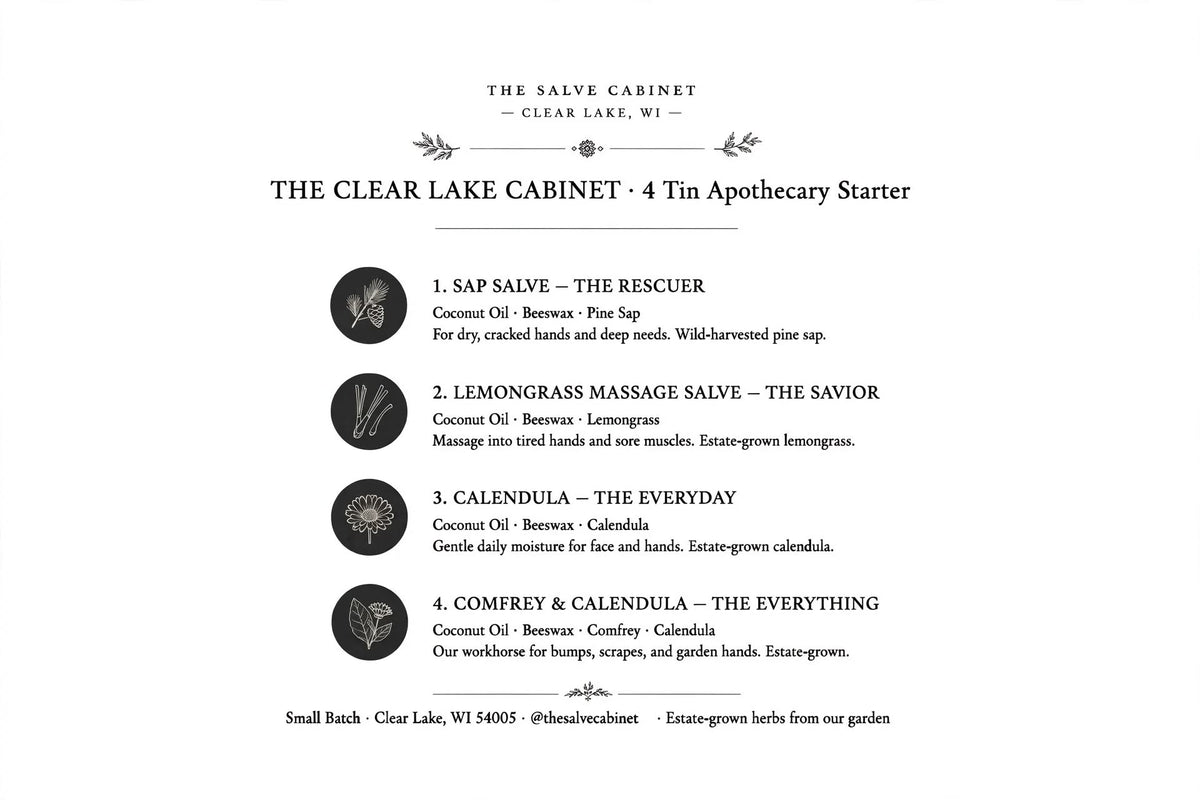 THE SALVE CABINET
— CLEAR LAKE, WI —

THE CLEAR LAKE CABINET · 4 Tin Apothecary Starter

1. SAP SALVE — THE RESCUER
Coconut Oil · Beeswax · Pine Sap
For dry, cracked hands and deep needs. Wild-harvested pine sap.

2. LEMONGRASS MASSAGE SALVE — THE SAVIOR
Coconut Oil · Beeswax · Lemongrass
Massage into tired hands and sore muscles. Estate-grown lemongrass.

3. CALENDULA — THE EVERYDAY
Coconut Oil · Beeswax · Calendula
Gentle daily moisture for face and hands. Estate-grown calendula.

4. COMFREY & CALENDULA — THE EVERYTHING
Coconut Oil · Beeswax · Comfrey · Calendula
Our workhorse for bumps, scrapes, and garden hands. Estate-grown.

Small Batch · Clear Lake, WI 54005 · @thesalvecabinet · Estate-grown herbs from our garden